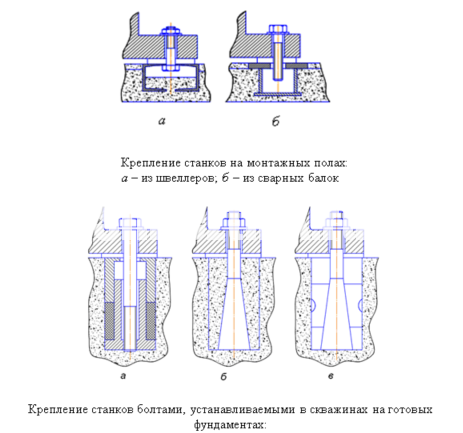 а

б

Крепление станков на монтажных полах:
а – из швеллеров; б – из сварных балок

а

б

в

Крепление станков болтами, устанавливаемыми в скважинах на готовых фундаментах: